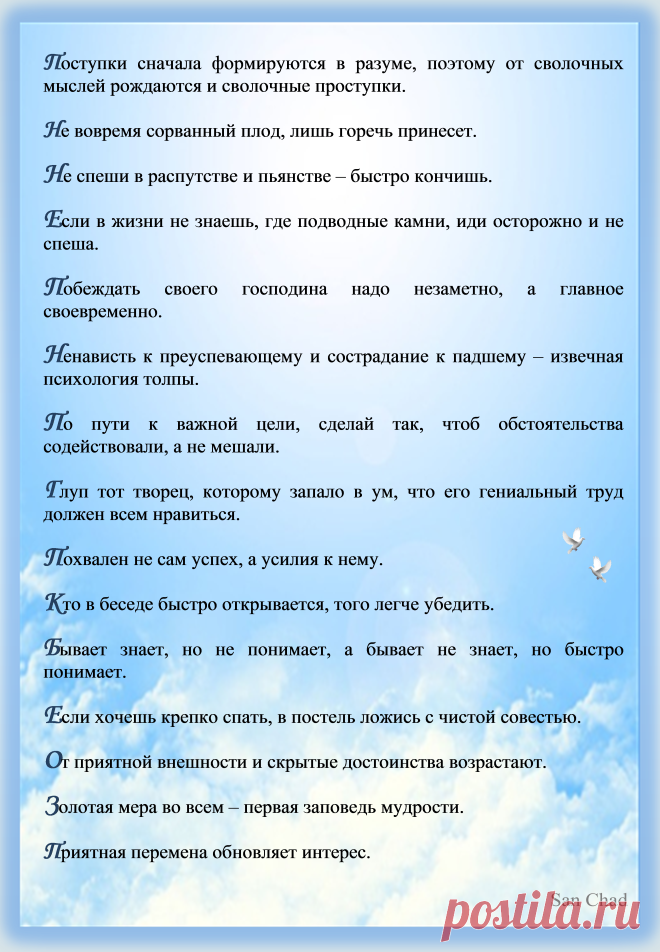 Поступки сначала формируются в разуме, поэтому от сволочных мыслей рождаются и сволочные проступки.

Не вовремя сорванный плод, лишь горечь принесет.

Не спеши в распутстве и пьянстве – быстро кончишь.

Если в жизни не знаешь, где подводные камни, иди осторожно и не спеша.

Побеждать своего господина надо незаметно, а главное своевременно.

Ненависть к преуспевающему и сострадание к падшему – извечная психология толпы.

По пути к важной цели, сделай так, чтоб обстоятельства содействовали, а не мешали.

Глуп тот творец, которому запало в ум, что его гениальный труд должен всем нравиться.

Похвален не сам успех, а усилия к нему.

Кто в беседе быстро открывается, того легче убедить.

Бывает знает, но не понимает, а бывает не знает, но быстро понимает.

Если хочешь крепко спать, в постель ложись с чистой совестью.

От приятной внешности и скрытые достоинства возрастают.

Золотая мера во всем – первая заповедь мудрости.

Приятная перемена обновляет интерес.

San Chad

postila.ru